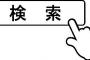 検　索